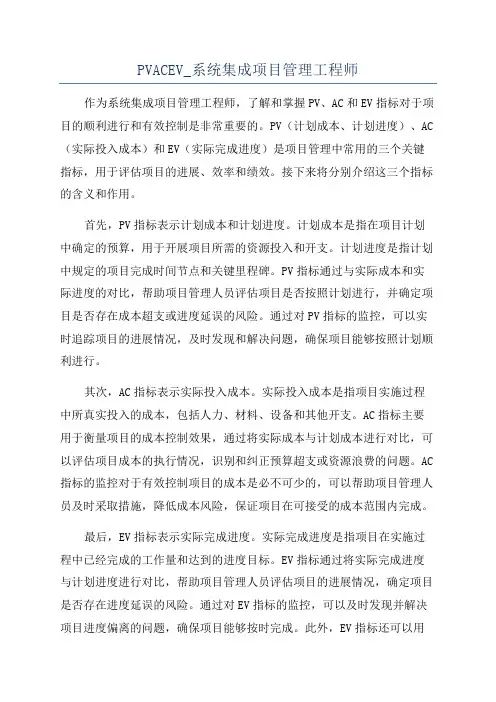 PVACEV_系统集成项目管理工程师

作为系统集成项目管理工程师，了解和掌握PV、AC和EV指标对于项目的顺利进行和有效控制是非常重要的。PV（计划成本、计划进度）、AC（实际投入成本）和EV（实际完成进度）是项目管理中常用的三个关键指标，用于评估项目的进展、效率和绩效。接下来将分别介绍这三个指标的含义和作用。

首先，PV指标表示计划成本和计划进度。计划成本是指在项目计划中确定的预算，用于开展项目所需的资源投入和开支。计划进度是指计划中规定的项目完成时间节点和关键里程碑。PV指标通过与实际成本和实际进度的对比，帮助项目管理人员评估项目是否按照计划进行，并确定项目是否存在成本超支或进度延误的风险。通过对PV指标的监控，可以实时追踪项目的进展情况，及时发现和解决问题，确保项目能够按照计划顺利进行。

其次，AC指标表示实际投入成本。实际投入成本是指项目实施过程中所真实投入的成本，包括人力、材料、设备和其他开支。AC指标主要用于衡量项目的成本控制效果，通过将实际成本与计划成本进行对比，可以评估项目成本的执行情况，识别和纠正预算超支或资源浪费的问题。AC指标的监控对于有效控制项目的成本是必不可少的，可以帮助项目管理人员及时采取措施，降低成本风险，保证项目在可接受的成本范围内完成。

最后，EV指标表示实际完成进度。实际完成进度是指项目在实施过程中已经完成的工作量和达到的进度目标。EV指标通过将实际完成进度与计划进度进行对比，帮助项目管理人员评估项目的进展情况，确定项目是否存在进度延误的风险。通过对EV指标的监控，可以及时发现并解决项目进度偏离的问题，确保项目能够按时完成。此外，EV指标还可以用